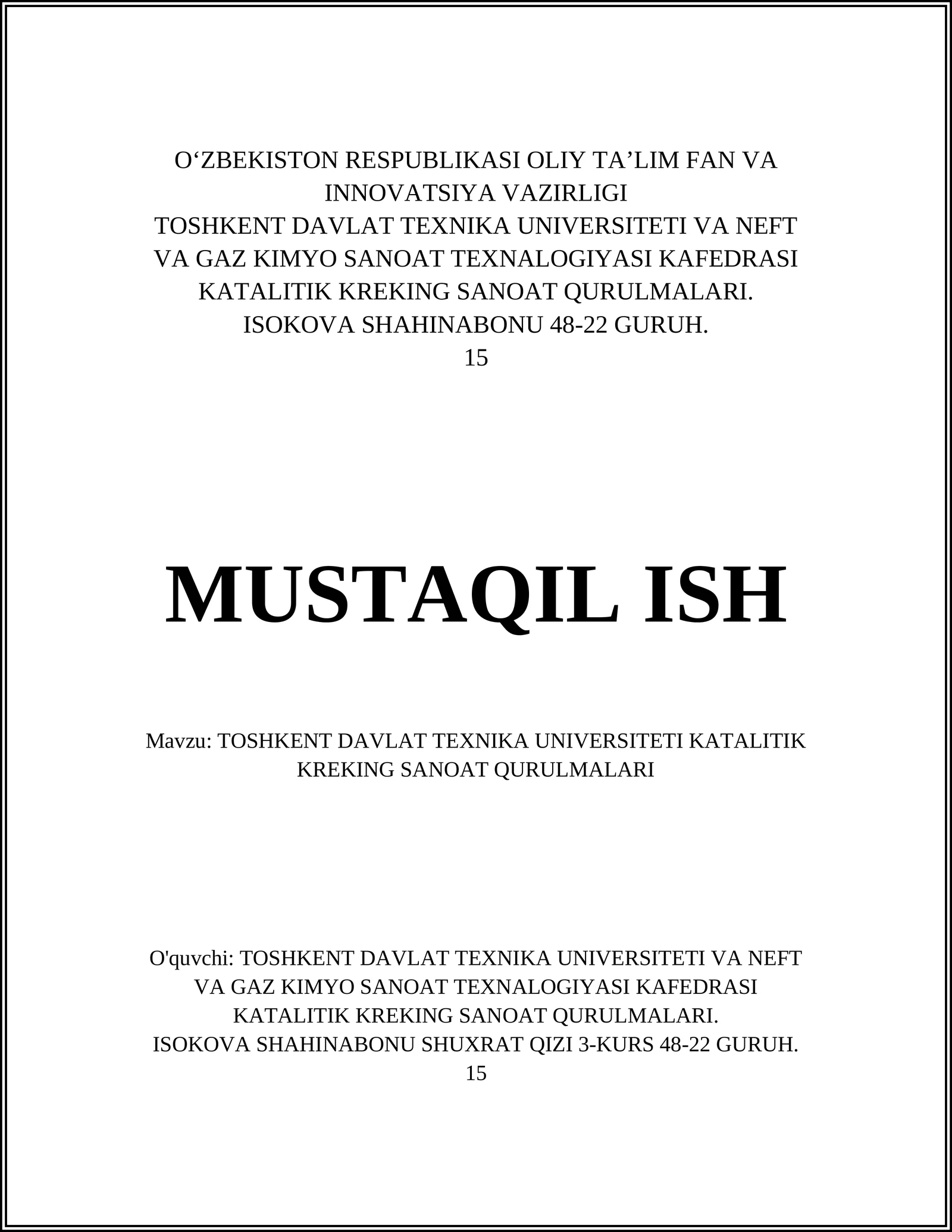 O‘ZBEKISTON RESPUBLIKASI OLIY TA’LIM FAN VA INNOVATSIYA VAZIRLIGI
TOSHKENT DAVLAT TEXNIKA UNIVERSITETI VA NEFT VA GAZ KIMYO SANOAT TEXNALOGIYASI KAFEDRASI
KATALITIK KREKING SANOAT QURULMALARI.
ISOKOVA SHAHINABONU 48-22 GURUH.
15

MUSTAQIL ISH

Mavzu: TOSHKENT DAVLAT TEXNIKA UNIVERSITETI KATALITIK KREKING SANOAT QURULMALARI

O'quvchi: TOSHKENT DAVLAT TEXNIKA UNIVERSITETI VA NEFT VA GAZ KIMYO SANOAT TEXNALOGIYASI KAFEDRASI
KATALITIK KREKING SANOAT QURULMALARI.
ISOKOVA SHAHINABONU SHUXRAT QIZI 3-KURS 48-22 GURUH.
15